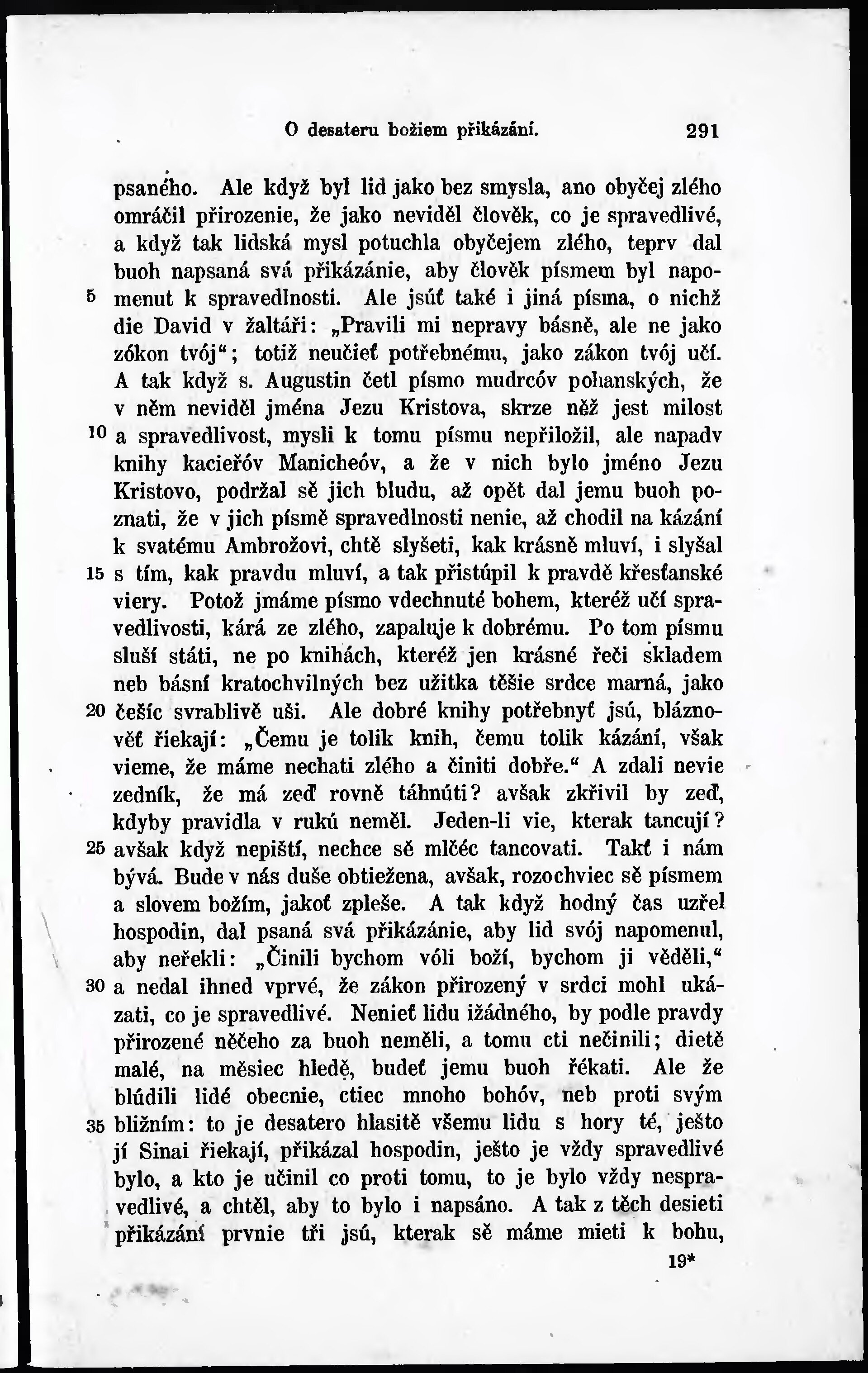 O desateru božiem přikázání. 291

psaného. Ale když byl lid jako bez smysla, ano obyčej zlého omráčil přirozenie, že jako neviděl člověk, co je spravedlivé, a když tak lidská mysl potuchla obyčejem zlého, teprv dal buoh napsaná svá přikázánie, aby člověk písmem byl napo-
5 menut k spravedlnosti. Ale jsúť také i jiná písma, o nichž die David v žaltáři: „Pravili mi nepravy básně, ale ne jako zókon tvój“; totiž neučieť potřebnému, jako zákon tvój učí. A tak když s. Augustin četl písmo mudrcóv pohanských, že v něm neviděl jména Jezu Kristova, skrze něž jest milost
10 a spravedlivost, mysli k tomu písmu nepřiložil, ale napadv knihy kacieřóv Manicheóv, a že v nich bylo jméno Jezu Kristovo, podržal sě jich bludu, až opět dal jemu buoh poznati, že v jich písmě spravedlnosti nenie, až chodil na kázání k svatému Ambrožovi, chtě slyšeti, kak krásně mluví, i slyšal
15 s tím, kak pravdu mluví, a tak přistúpil k pravdě křesťanské viery. Potož jmáme písmo vdechnuté bohem, kteréž učí spravedlivosti, kárá ze zlého, zapaluje k dobrému. Po tom písmu sluší státi, ne po knihách, kteréž jen krásné řeči skladem neb básní kratochvilných bez užitka těšie srdce marná, jako
20 češíc svrablivě uši. Ale dobré knihy potřebnyť jsú, bláznověť řiekají: „Čemu je tolik knih, čemu tolik kázání, však vieme, že máme nechati zlého a činiti dobře.“ A zdali nevie zedník, že má zeď rovně táhnúti? avšak zkřivil by zeď, kdyby pravidla v rukú neměl. Jeden-li vie, kterak tancují?
25 avšak když nepiští, nechce sě mlčéc tancovati. Takť i nám bývá. Bude v nás duše obtiežena, avšak, rozochviec sě písmem a slovem božím, jakoť zpleše. A tak když hodný čas uzřel hospodin, dal psaná svá přikázánie, aby lid svój napomenul, aby neřekli: „Činili bychom vóli boží, bychom ji věděli,“
30 a nedal ihned vprvé, že zákon přirozený v srdci mohl ukázati, co je spravedlivé. Nenieť lidu ižádného, by podle pravdy přirozené něčeho za buoh neměli, a tomu cti nečinili; dietě malé, na měsiec hledě, budeť jemu buoh řékati. Ale že blúdili lidé obecnie, ctiec mnoho bohóv, neb proti svým
35 bližním: to je desatero hlasitě všemu lidu s hory té, ješto jí Sinai řiekají, přikázal hospodin, ješto je vždy spravedlivé bylo, a kto je učinil co proti tomu, to je bylo vždy nespravedlivé, a chtěl, aby to bylo i napsáno. A tak z těch desieti přikázání prvnie tři jsú, kterak sě máme mieti k bohu,

19*